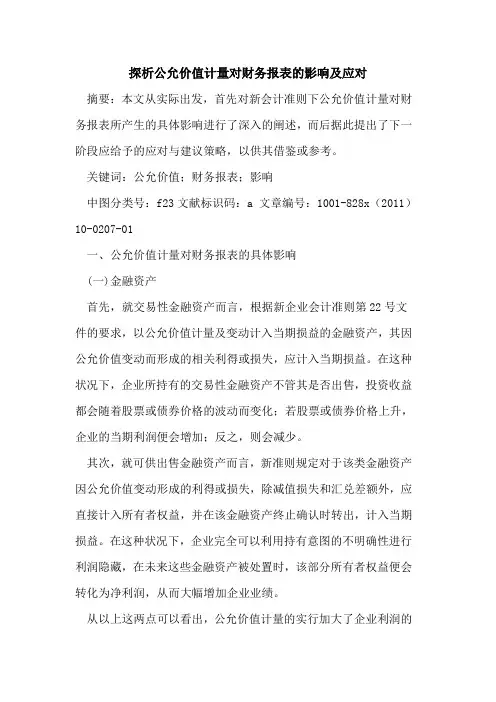 探析公允价值计量对财务报表的影响及应对

摘要：本文从实际出发，首先对新会计准则下公允价值计量对财务报表所产生的具体影响进行了深入的阐述，而后据此提出了下一阶段应给予的应对与建议策略，以供其借鉴或参考。

关键词：公允价值；财务报表；影响

中图分类号：f23 文献标识码：a 文章编号：1001-828x（2011）10-0207-01

一、公允价值计量对财务报表的具体影响

(一)金融资产

首先，就交易性金融资产而言，根据新企业会计准则第22号文件的要求，以公允价值计量及变动计入当期损益的金融资产，其因公允价值变动而形成的相关利得或损失，应计入当期损益。在这种状况下，企业所持有的交易性金融资产不管其是否出售，投资收益都会随着股票或债券价格的波动而变化；若股票或债券价格上升，企业的当期利润便会增加；反之，则会减少。

其次，就可供出售金融资产而言，新准则规定对于该类金融资产因公允价值变动形成的利得或损失，除减值损失和汇兑差额外，应直接计入所有者权益，并在该金融资产终止确认时转出，计入当期损益。在这种状况下，企业完全可以利用持有意图的不明确性进行利润隐藏，在未来这些金融资产被处置时，该部分所有者权益便会转化为净利润，从而大幅增加企业业绩。

从以上这两点可以看出，公允价值计量的实行加大了企业利润的